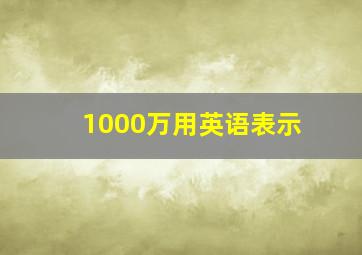 1000万用英语表示